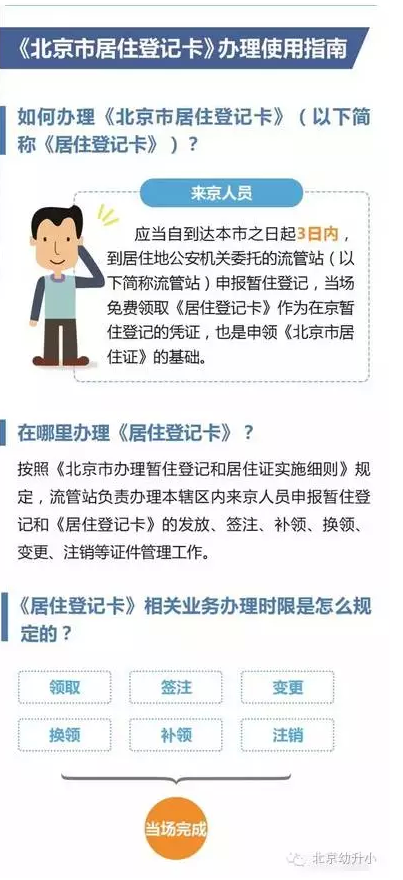 《北京市居住登记卡》办理使用指南

如何办理《北京市居住登记卡》（以下简称《居住登记卡》）？

来京人员

应当自到达本市之日起3日内，到居住地公安机关委托的流管站（以下简称流管站）申报暂住登记，当场免费领取《居住登记卡》作为在京暂住登记的凭证，也是申领《北京市居住证》的基础。

在哪里办理《居住登记卡》？

按照《北京市办理暂住登记和居住证实施细则》规定，流管站负责办理本辖区内来京人员申报暂住登记和《居住登记卡》的发放、签注、补领、换领、变更、注销等证件管理工作。

《居住登记卡》相关业务办理时限是怎么规定的？

领取
签注
变更
换领
补领
注销

当场完成

北京幼升小